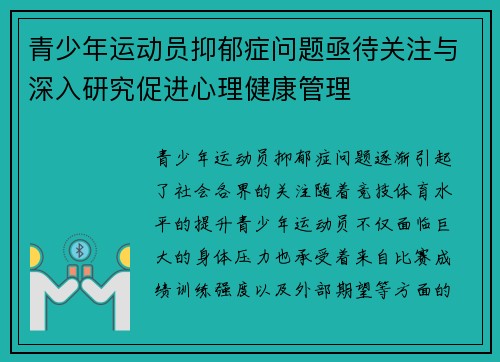 青少年运动员抑郁症问题亟待关注与深入研究促进心理健康管理

青少年运动员抑郁症问题逐渐引起了社会各界的关注随着竞技体育水平的提升青少年运动员不仅面临巨大的身体压力也承受着来自比赛成绩训练强度以及外部期望等方面的